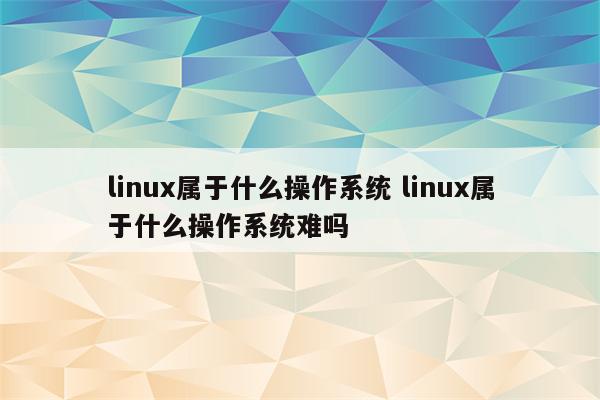 linux属于什么操作系统 linux属于什么操作系统难吗